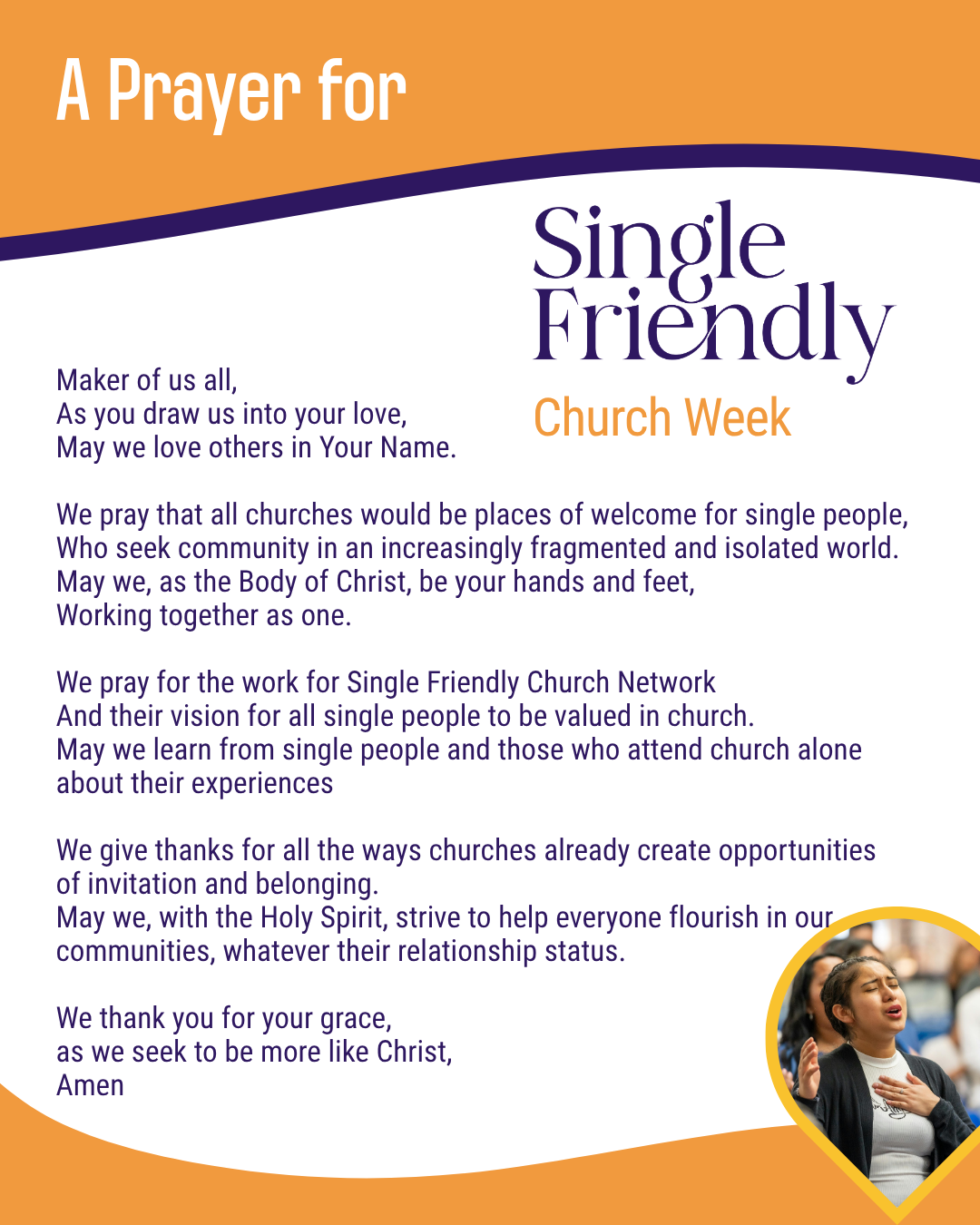 A Prayer for

Single Friendly

Church Week

Maker of us all,
As you draw us into your love,
May we love others in Your Name.

We pray that all churches would be places of welcome for single people,
Who seek community in an increasingly fragmented and isolated world.
May we, as the Body of Christ, be your hands and feet,
Working together as one.

We pray for the work for Single Friendly Church Network
And their vision for all single people to be valued in church.
May we learn from single people and those who attend church alone
about their experiences

We give thanks for all the ways churches already create opportunities
of invitation and belonging.
May we, with the Holy Spirit, strive to help everyone flourish in our
communities, whatever their relationship status.

We thank you for your grace,
as we seek to be more like Christ,
Amen